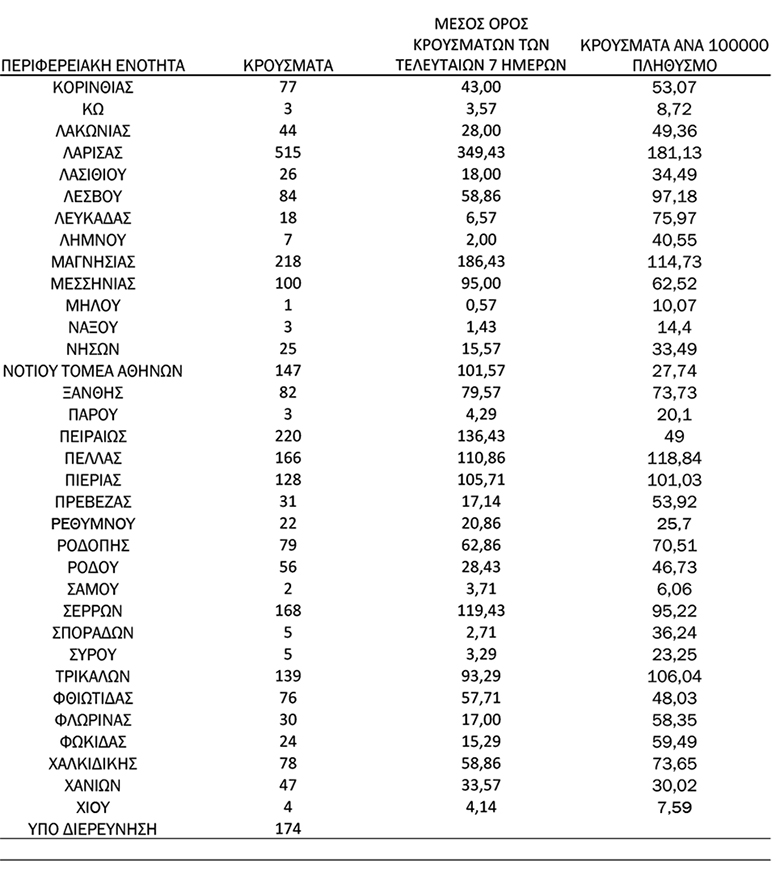 | ΠΕΡΙΦΕΡΕΙΑΚΗ ΕΝΟΤΗΤΑ | ΚΡΟΥΣΜΑΤΑ | ΜΕΣΟΣ ΟΡΟΣ ΚΡΟΥΣΜΑΤΩΝ ΤΩΝ ΤΕΛΕΥΤΑΙΩΝ 7 ΗΜΕΡΩΝ | ΚΡΟΥΣΜΑΤΑ ΑΝΑ 100000 ΠΛΗΘΥΣΜΟ |
|---|---|---|---|
| ΚΟΡΙΝΘΙΑΣ | 77 | 43,00 | 53,07 |
| ΚΩ | 3 | 3,57 | 8,72 |
| ΛΑΚΩΝΙΑΣ | 44 | 28,00 | 49,36 |
| ΛΑΡΙΣΑΣ | 515 | 349,43 | 181,13 |
| ΛΑΣΙΘΙΟΥ | 26 | 18,00 | 34,49 |
| ΛΕΣΒΟΥ | 84 | 58,86 | 97,18 |
| ΛΕΥΚΑΔΑΣ | 18 | 6,57 | 75,97 |
| ΛΗΜΝΟΥ | 7 | 2,00 | 40,55 |
| ΜΑΓΝΗΣΙΑΣ | 218 | 186,43 | 114,73 |
| ΜΕΣΣΗΝΙΑΣ | 100 | 95,00 | 62,52 |
| ΜΗΛΟΥ | 1 | 0,57 | 10,07 |
| ΝΑΞΟΥ | 3 | 1,43 | 14,4 |
| ΝΗΣΩΝ | 25 | 15,57 | 33,49 |
| ΝΟΤΙΟΥ ΤΟΜΕΑ ΑΘΗΝΩΝ | 147 | 101,57 | 27,74 |
| ΞΑΝΘΗΣ | 82 | 79,57 | 73,73 |
| ΠΑΡΟΥ | 3 | 4,29 | 20,1 |
| ΠΕΙΡΑΙΩΣ | 220 | 136,43 | 49 |
| ΠΕΛΛΑΣ | 166 | 110,86 | 118,84 |
| ΠΙΕΡΙΑΣ | 128 | 105,71 | 101,03 |
| ΠΡΕΒΕΖΑΣ | 31 | 17,14 | 53,92 |
| ΡΕΘΥΜΝΟΥ | 22 | 20,86 | 25,7 |
| ΡΟΔΟΠΗΣ | 79 | 62,86 | 70,51 |
| ΡΟΔΟΥ | 56 | 28,43 | 46,73 |
| ΣΑΜΟΥ | 2 | 3,71 | 6,06 |
| ΣΕΡΡΩΝ | 168 | 119,43 | 95,22 |
| ΣΠΟΡΑΔΩΝ | 5 | 2,71 | 36,24 |
| ΣΥΡΟΥ | 5 | 3,29 | 23,25 |
| ΤΡΙΚΑΛΩΝ | 139 | 93,29 | 106,04 |
| ΦΘΙΩΤΙΔΑΣ | 76 | 57,71 | 48,03 |
| ΦΛΩΡΙΝΑΣ | 30 | 17,00 | 58,35 |
| ΦΩΚΙΔΑΣ | 24 | 15,29 | 59,49 |
| ΧΑΛΚΙΔΙΚΗΣ | 78 | 58,86 | 73,65 |
| ΧΑΝΙΩΝ | 47 | 33,57 | 30,02 |
| ΧΙΟΥ | 4 | 4,14 | 7,59 |
| ΥΠΟ ΔΙΕΡΕΥΝΗΣΗ | 174 | | |